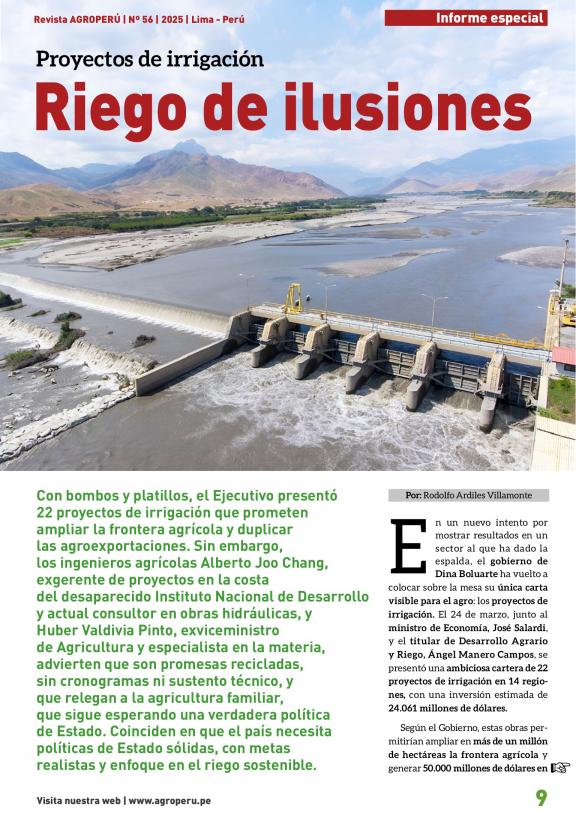 Revista AGROPERÚ | Nº 56 | 2025 | Lima - Perú

Informe especial

Proyectos de irrigación

Riego de ilusiones

Con bombos y platillos, el Ejecutivo presentó 22 proyectos de irrigación que prometen ampliar la frontera agrícola y duplicar las agroexportaciones. Sin embargo, los ingenieros agrícolas Alberto Joo Chang, exgerente de proyectos en la costa del desaparecido Instituto Nacional de Desarrollo y actual consultor en obras hidráulicas, y Huber Valdivia Pinto, exviceministro de Agricultura y especialista en la materia, advierten que son promesas recicladas, sin cronogramas ni sustento técnico, y que relegan a la agricultura familiar, que sigue esperando una verdadera política de Estado. Coinciden en que el país necesita políticas de Estado sólidas, con metas realistas y enfoque en el riego sostenible.

Por: Rodolfo Ardiles Villamonte

En un nuevo intento por mostrar resultados en un sector al que ha dado la espalda, el gobierno de Dina Boluarte ha vuelto a colocar sobre la mesa su única carta visible para el agro: los proyectos de irrigación. El 24 de marzo, junto al ministro de Economía, José Salardi, y el titular de Desarrollo Agrario y Riego, Ángel Manero Campos, se presentó una ambiciosa cartera de 22 proyectos de irrigación en 14 regiones, con una inversión estimada de 24.061 millones de dólares.

Según el Gobierno, estas obras permitirían ampliar en más de un millón de hectáreas la frontera agrícola y generar 50.000 millones de dólares en

Visita nuestra web | www.agroperu.pe

9